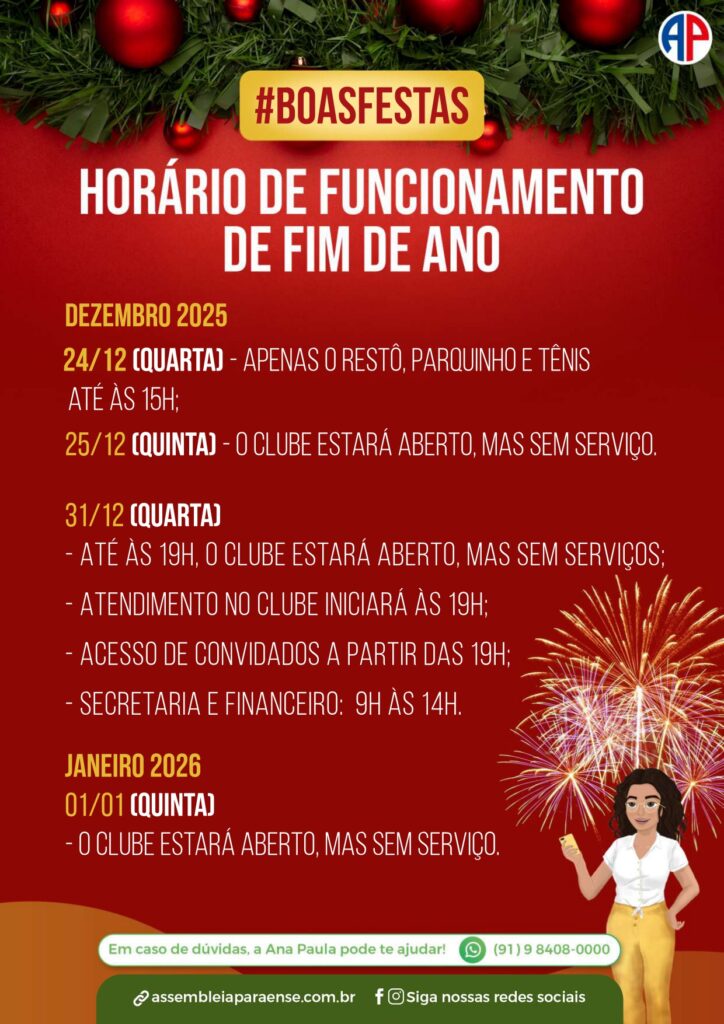 AP

#BOASFESTAS

HORÁRIO DE FUNCIONAMENTO DE FIM DE ANO

DEZEMBRO 2025

24/12 (QUARTA) - APENAS O RESTÔ, PARQUINHO E TÊNIS ATÉ ÀS 15H;

25/12 (QUINTA) - O CLUBE ESTARÁ ABERTO, MAS SEM SERVIÇO.

31/12 (QUARTA)

- ATÉ ÀS 19H, O CLUBE ESTARÁ ABERTO, MAS SEM SERVIÇOS;
- ATENDIMENTO NO CLUBE INICIARÁ ÀS 19H;
- ACESSO DE CONVIDADOS A PARTIR DAS 19H;
- SECRETARIA E FINANCEIRO: 9H ÀS 14H.

JANEIRO 2026

01/01 (QUINTA)

- O CLUBE ESTARÁ ABERTO, MAS SEM SERVIÇO.

Em caso de dúvidas, a Ana Paula pode te ajudar! (91) 9 8408-0000

assembleiaparaense.com.br Siga nossas redes sociais